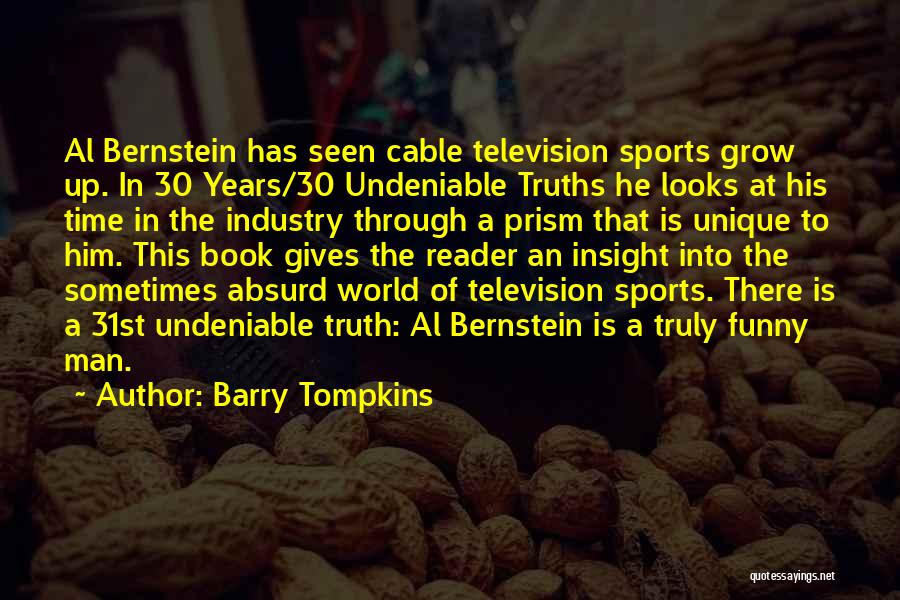 Al Bernstein has seen cable television sports grow up. In 30 Years/30 Undeniable Truths he looks at his time in the industry through a prism that is unique to him. This book gives the reader an insight into the sometimes absurd world of television sports. There is a 31st undeniable truth: Al Bernstein is a truly funny man.

~ Author: Barry Tompkins

quotessayings.net